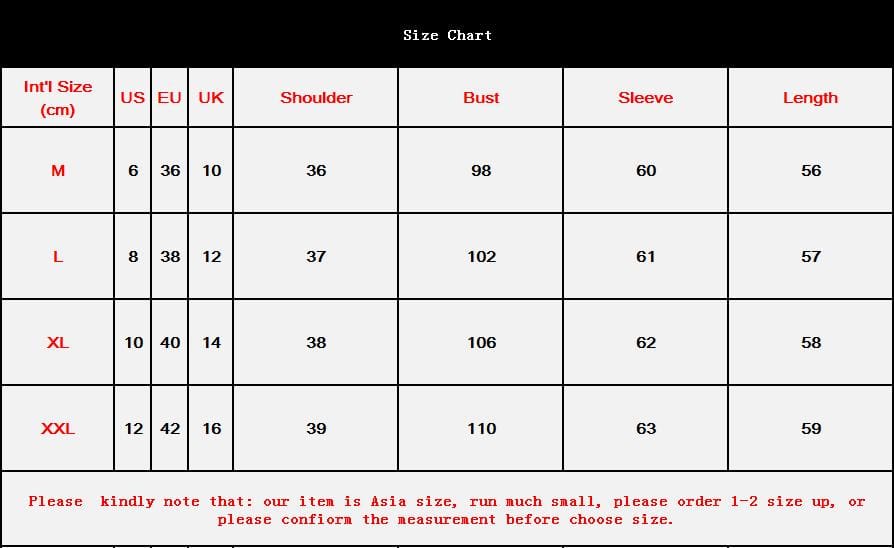 Size Chart

| Int'l Size (cm) | US | EU | UK | Shoulder | Bust | Sleeve | Length |
|---|---|---|---|---|---|---|---|
| M | 6 | 36 | 10 | 36 | 98 | 60 | 56 |
| L | 8 | 38 | 12 | 37 | 102 | 61 | 57 |
| XL | 10 | 40 | 14 | 38 | 106 | 62 | 58 |
| XXL | 12 | 42 | 16 | 39 | 110 | 63 | 59 |

Please kindly note that: our item is Asia size, run much small, please order 1-2 size up, or please confiorm the measurement before choose size.